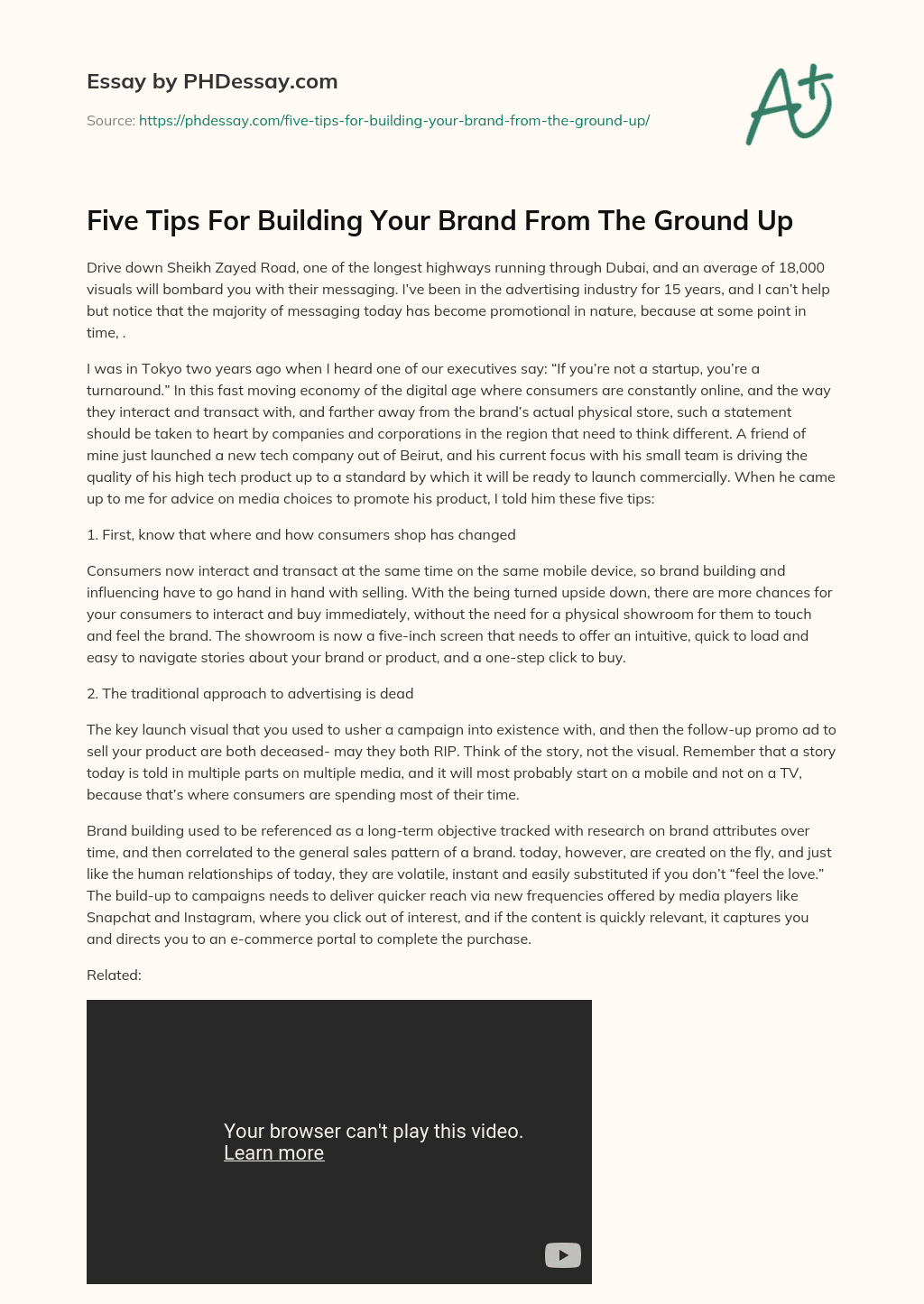 Essay by PHDessay.com

Source: https://phdessay.com/five-tips-for-building-your-brand-from-the-ground-up/

A+

Five Tips For Building Your Brand From The Ground Up

Drive down Sheikh Zayed Road, one of the longest highways running through Dubai, and an average of 18,000 visuals will bombard you with their messaging. I've been in the advertising industry for 15 years, and I can't help but notice that the majority of messaging today has become promotional in nature, because at some point in time, .

I was in Tokyo two years ago when I heard one of our executives say: "If you're not a startup, you're a turnaround." In this fast moving economy of the digital age where consumers are constantly online, and the way they interact and transact with, and farther away from the brand's actual physical store, such a statement should be taken to heart by companies and corporations in the region that need to think different. A friend of mine just launched a new tech company out of Beirut, and his current focus with his small team is driving the quality of his high tech product up to a standard by which it will be ready to launch commercially. When he came up to me for advice on media choices to promote his product, I told him these five tips:

1. First, know that where and how consumers shop has changed

Consumers now interact and transact at the same time on the same mobile device, so brand building and influencing have to go hand in hand with selling. With the being turned upside down, there are more chances for your consumers to interact and buy immediately, without the need for a physical showroom for them to touch and feel the brand. The showroom is now a five-inch screen that needs to offer an intuitive, quick to load and easy to navigate stories about your brand or product, and a one-step click to buy.

2. The traditional approach to advertising is dead

The key launch visual that you used to usher a campaign into existence with, and then the follow-up promo ad to sell your product are both deceased- may they both RIP. Think of the story, not the visual. Remember that a story today is told in multiple parts on multiple media, and it will most probably start on a mobile and not on a TV, because that's where consumers are spending most of their time.

Brand building used to be referenced as a long-term objective tracked with research on brand attributes over time, and then correlated to the general sales pattern of a brand. today, however, are created on the fly, and just like the human relationships of today, they are volatile, instant and easily substituted if you don't "feel the love." The build-up to campaigns needs to deliver quicker reach via new frequencies offered by media players like Snapchat and Instagram, where you click out of interest, and if the content is quickly relevant, it captures you and directs you to an e-commerce portal to complete the purchase.

Related:

Your browser can't play this video.
Learn more